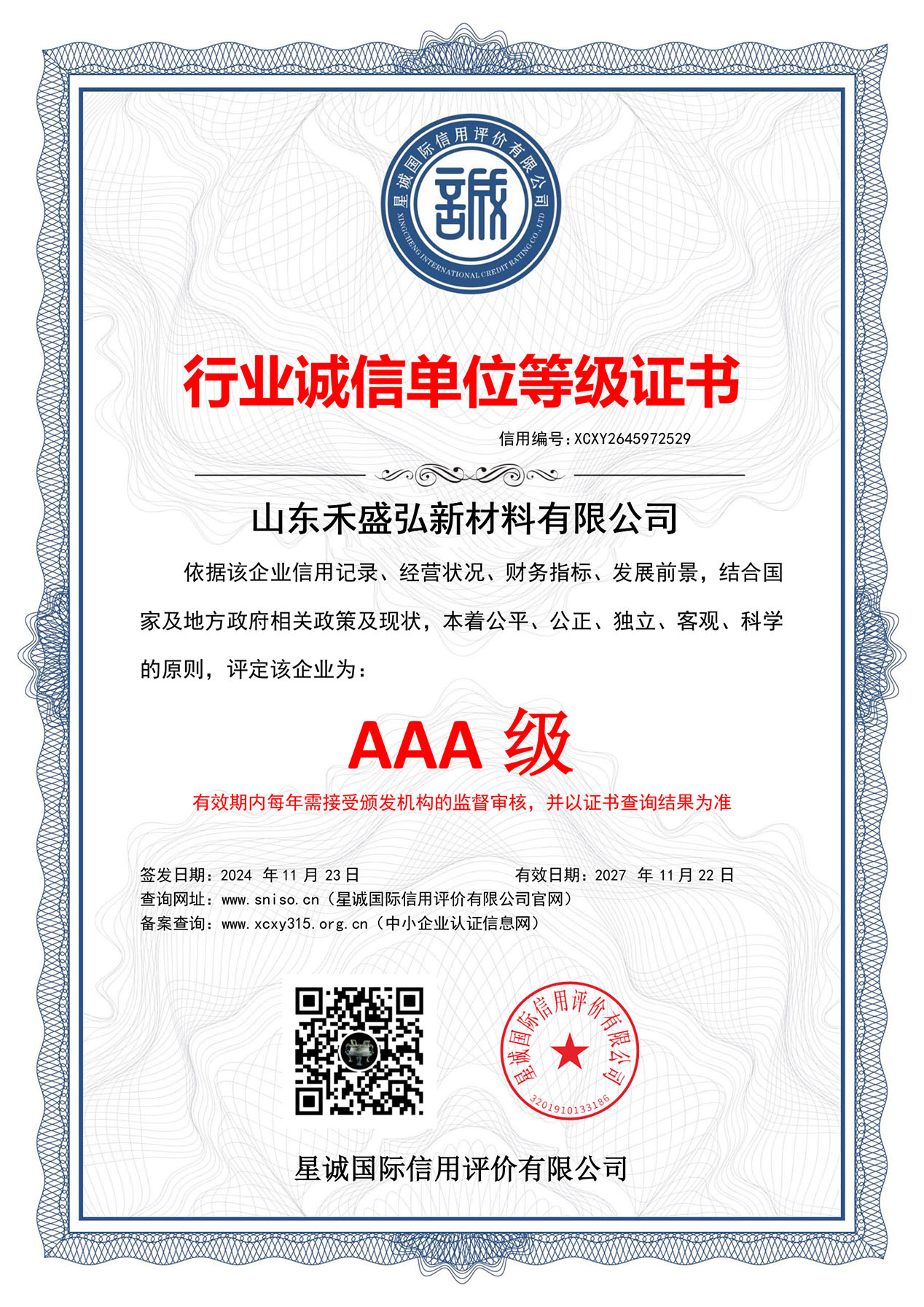 星诚国际信用评价有限公司
XINGCHENG INTERNATIONAL CREDIT RATING CO., LTD
誠

行业诚信单位等级证书

信用编号:XCXY2645972529

山东禾盛弘新材料有限公司

依据该企业信用记录、经营状况、财务指标、发展前景，结合国家及地方政府相关政策及现状，本着公平、公正、独立、客观、科学的原则，评定该企业为：

AAA 级

有效期内每年需接受颁发机构的监督审核，并以证书查询结果为准

签发日期：2024 年 11 月 23 日
有效日期：2027 年 11 月 22 日
查询网址：www.sniso.cn（星诚国际信用评价有限公司官网）
备案查询：www.xcxy315.org.cn（中小企业认证信息网）

星诚国际信用评价有限公司
3201910133186

星诚国际信用评价有限公司